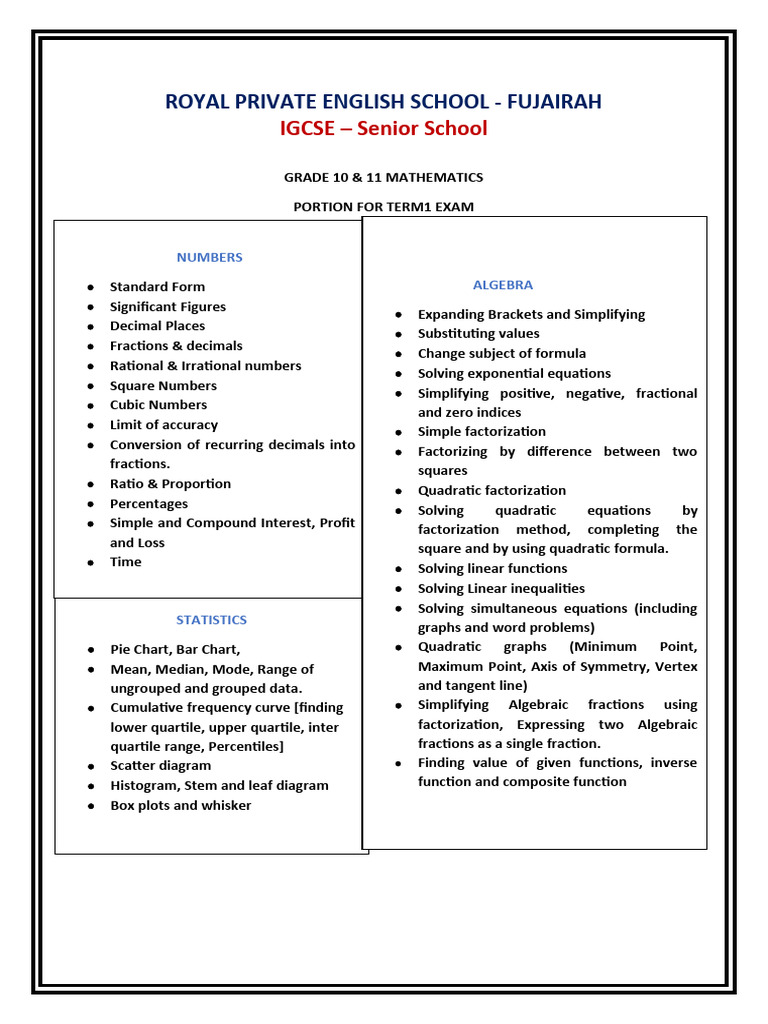 ROYAL PRIVATE ENGLISH SCHOOL - FUJAIRAH
IGCSE – Senior School

GRADE 10 & 11 MATHEMATICS

PORTION FOR TERM1 EXAM

NUMBERS

- Standard Form
- Significant Figures
- Decimal Places
- Fractions & decimals
- Rational & Irrational numbers
- Square Numbers
- Cubic Numbers
- Limit of accuracy
- Conversion of recurring decimals into fractions.
- Ratio & Proportion
- Percentages
- Simple and Compound Interest, Profit and Loss
- Time

STATISTICS

- Pie Chart, Bar Chart,
- Mean, Median, Mode, Range of ungrouped and grouped data.
- Cumulative frequency curve [finding lower quartile, upper quartile, inter quartile range, Percentiles]
- Scatter diagram
- Histogram, Stem and leaf diagram
- Box plots and whisker

ALGEBRA

- Expanding Brackets and Simplifying
- Substituting values
- Change subject of formula
- Solving exponential equations
- Simplifying positive, negative, fractional and zero indices
- Simple factorization
- Factorizing by difference between two squares
- Quadratic factorization
- Solving quadratic equations by factorization method, completing the square and by using quadratic formula.
- Solving linear functions
- Solving Linear inequalities
- Solving simultaneous equations (including graphs and word problems)
- Quadratic graphs (Minimum Point, Maximum Point, Axis of Symmetry, Vertex and tangent line)
- Simplifying Algebraic fractions using factorization, Expressing two Algebraic fractions as a single fraction.
- Finding value of given functions, inverse function and composite function